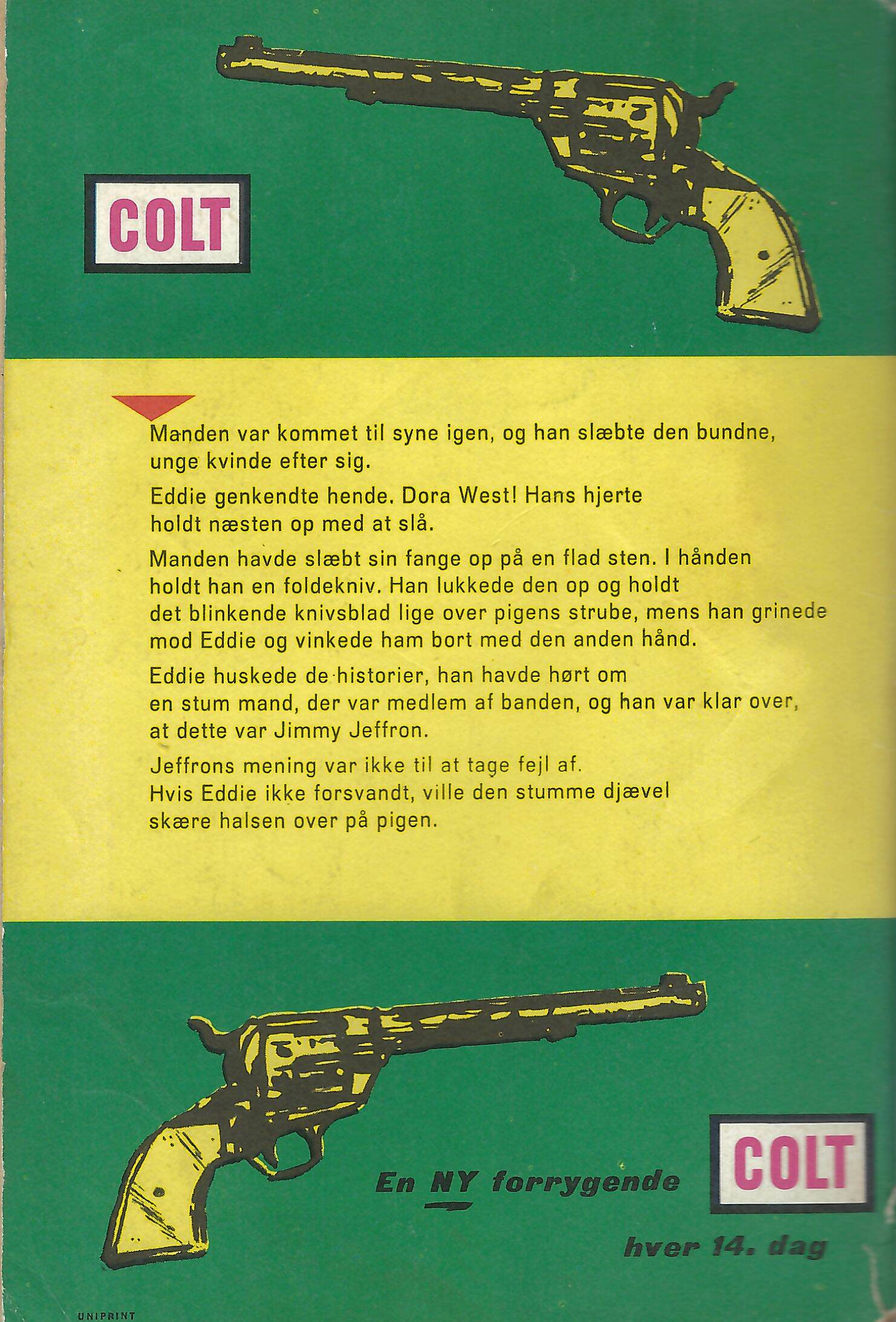 COLT

Manden var kommet til syne igen, og han slæbte den bundne, unge kvinde efter sig.

Eddie genkendte hende. Dora West! Hans hjerte holdt næsten op med at slå.

Manden havde slæbt sin fange op på en flad sten. I hånden holdt han en foldekniv. Han lukkede den op og holdt det blinkende knivsblad lige over pigens strube, mens han grinede mod Eddie og vinkede ham bort med den anden hånd.

Eddie huskede de historier, han havde hørt om en stum mand, der var medlem af banden, og han var klar over, at dette var Jimmy Jeffron.

Jeffrons mening var ikke til at tage fejl af. Hvis Eddie ikke forsvandt, ville den stumme djævel skære halsen over på pigen.

En NY forrygende COLT

hver 14. dag

UNIPRINT